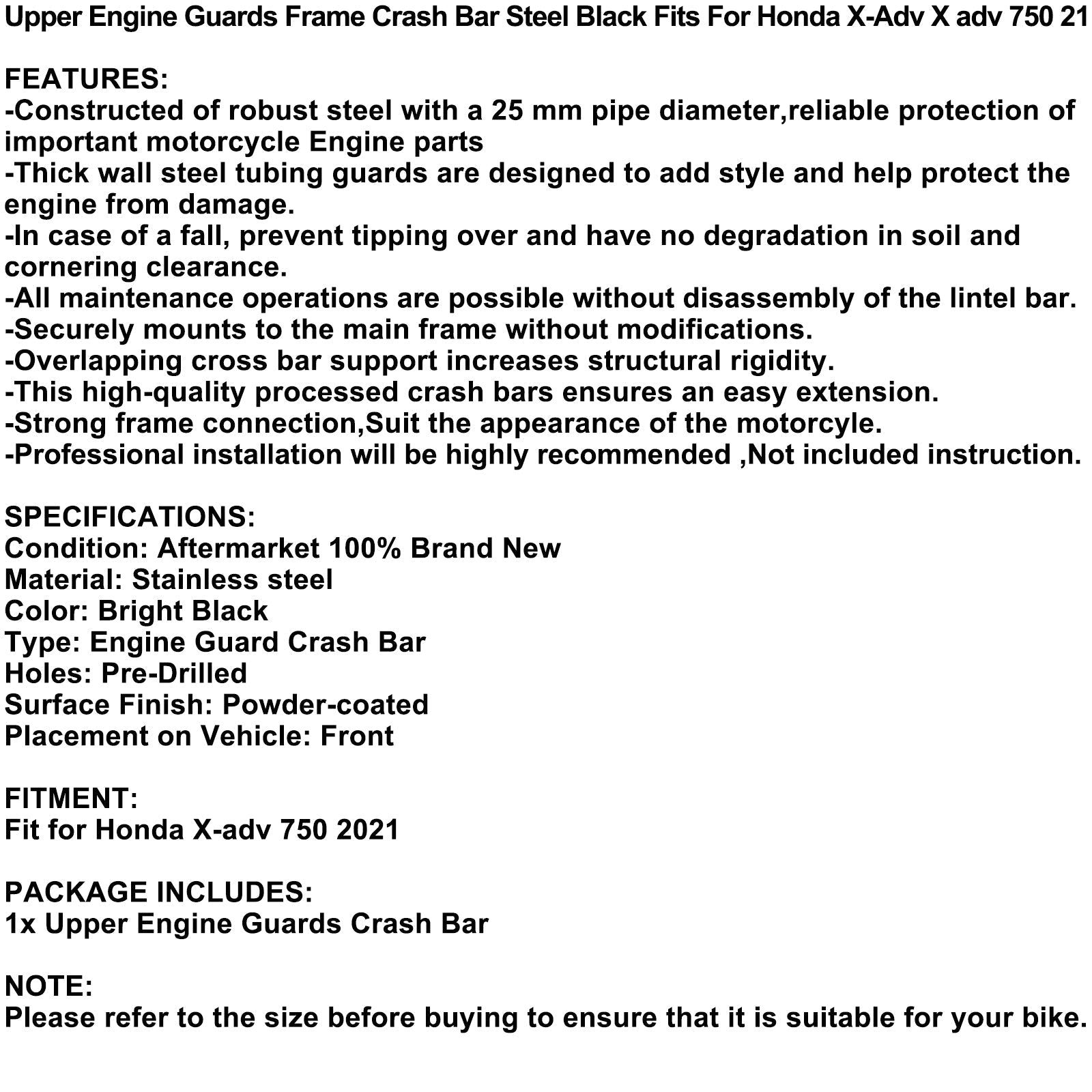 Upper Engine Guards Frame Crash Bar Steel Black Fits For Honda X-Adv X adv 750 21

FEATURES:
-Constructed of robust steel with a 25 mm pipe diameter,reliable protection of important motorcycle Engine parts
-Thick wall steel tubing guards are designed to add style and help protect the engine from damage.
-In case of a fall, prevent tipping over and have no degradation in soil and cornering clearance.
-All maintenance operations are possible without disassembly of the lintel bar.
-Securely mounts to the main frame without modifications.
-Overlapping cross bar support increases structural rigidity.
-This high-quality processed crash bars ensures an easy extension.
-Strong frame connection,Suit the appearance of the motorcyle.
-Professional installation will be highly recommended ,Not included instruction.

SPECIFICATIONS:
Condition: Aftermarket 100% Brand New
Material: Stainless steel
Color: Bright Black
Type: Engine Guard Crash Bar
Holes: Pre-Drilled
Surface Finish: Powder-coated
Placement on Vehicle: Front

FITMENT:
Fit for Honda X-adv 750 2021

PACKAGE INCLUDES:
1x Upper Engine Guards Crash Bar

NOTE:
Please refer to the size before buying to ensure that it is suitable for your bike.